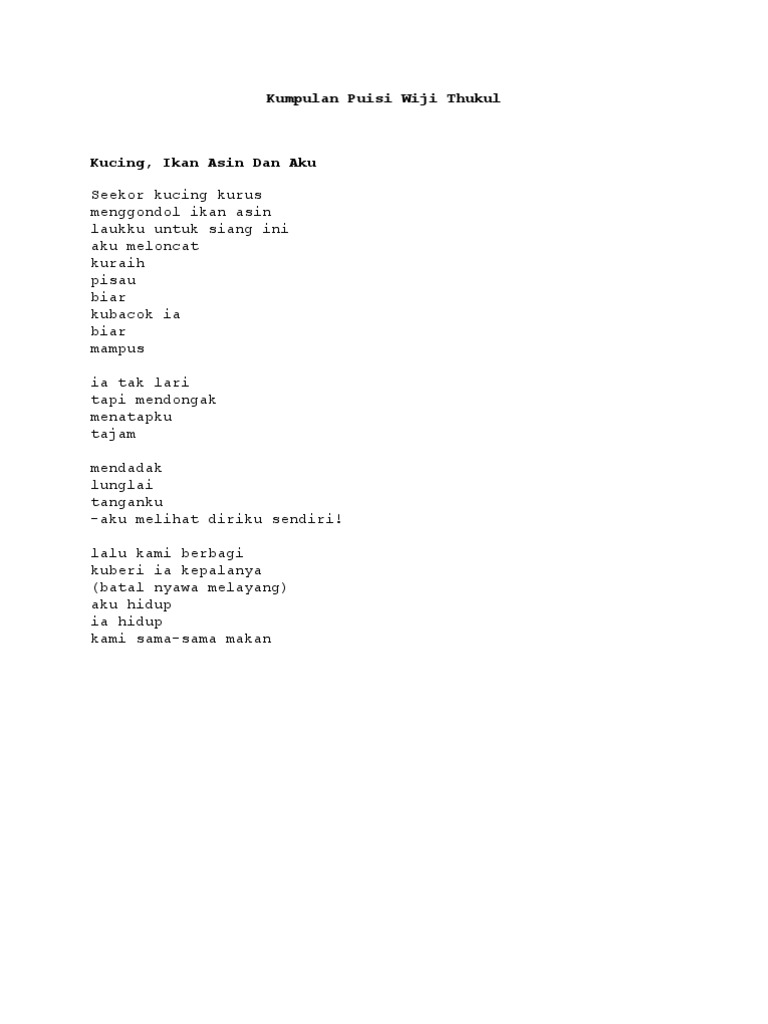 Kumpulan Puisi Wiji Thukul

Kucing, Ikan Asin Dan Aku

Seekor kucing kurus
menggondol ikan asin
laukku untuk siang ini
aku meloncat
kuraih
pisau
biar
kubacok ia
biar
mampus

ia tak lari
tapi mendongak
menatapku
tajam

mendadak
lunglai
tanganku
-aku melihat diriku sendiri!

lalu kami berbagi
kuberi ia kepalanya
(batal nyawa melayang)
aku hidup
ia hidup
kami sama-sama makan